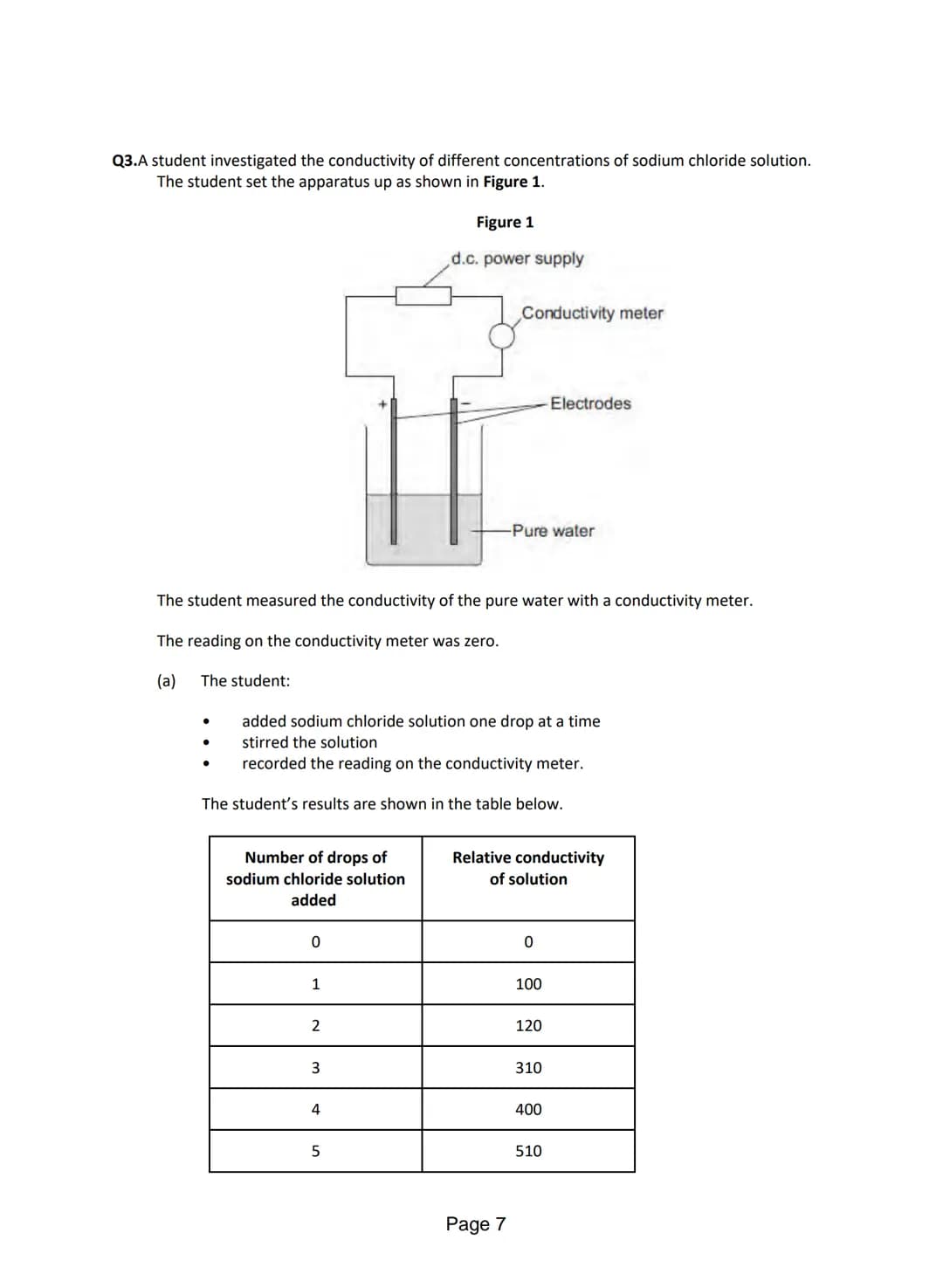 Q3.A student investigated the conductivity of different concentrations of sodium chloride solution. The student set the apparatus up as shown in Figure 1.

Figure 1

d.c. power supply

Conductivity meter

+

-

Electrodes

Pure water

The student measured the conductivity of the pure water with a conductivity meter.

The reading on the conductivity meter was zero.

(a) The student:

• added sodium chloride solution one drop at a time
• stirred the solution
• recorded the reading on the conductivity meter.

The student's results are shown in the table below.

| Number of drops of sodium chloride solution added | Relative conductivity of solution |
|---|---|
| 0 | 0 |
| 1 | 100 |
| 2 | 120 |
| 3 | 310 |
| 4 | 400 |
| 5 | 510 |

Page 7